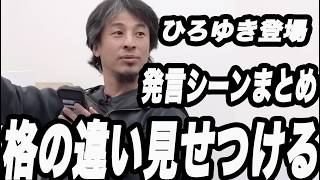 ひろゆき登場

発言シーンまとめ

格の違い見せつける